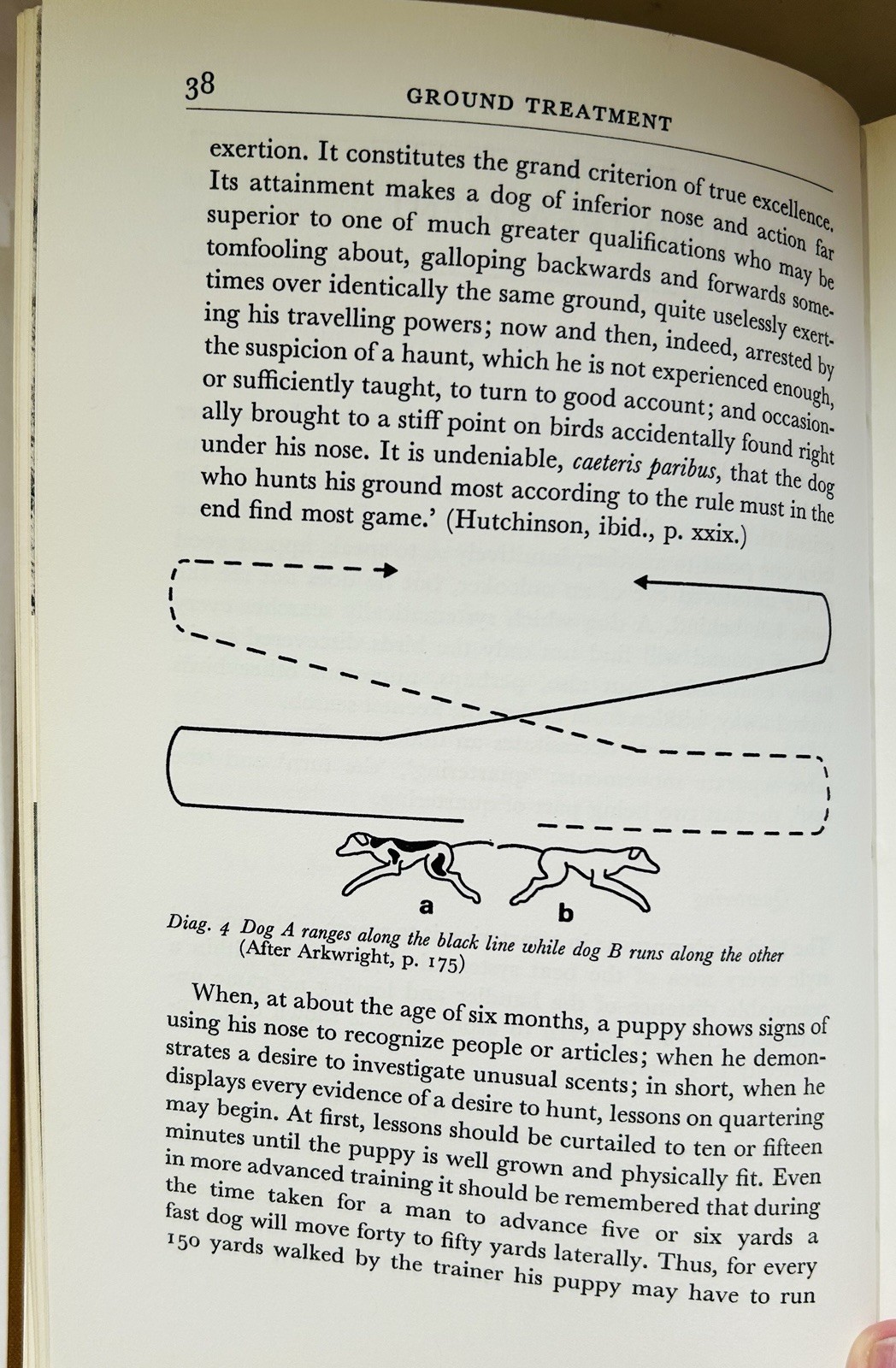 38 GROUND TREATMENT

exertion. It constitutes the grand criterion of true excellence. Its attainment makes a dog of inferior nose and action far superior to one of much greater qualifications who may be tomfooling about, galloping backwards and forwards sometimes over identically the same ground, quite uselessly exerting his travelling powers; now and then, indeed, arrested by the suspicion of a haunt, which he is not experienced enough, or sufficiently taught, to turn to good account; and occasionally brought to a stiff point on birds accidentally found right under his nose. It is undeniable, caeteris paribus, that the dog who hunts his ground most according to the rule must in the end find most game.' (Hutchinson, ibid., p. xxix.)

a b

Diag. 4 Dog A ranges along the black line while dog B runs along the other (After Arkwright, p. 175)

When, at about the age of six months, a puppy shows signs of using his nose to recognize people or articles; when he demonstrates a desire to investigate unusual scents; in short, when he displays every evidence of a desire to hunt, lessons on quartering may begin. At first, lessons should be curtailed to ten or fifteen minutes until the puppy is well grown and physically fit. Even in more advanced training it should be remembered that during the time taken for a man to advance five or six yards a fast dog will move forty to fifty yards laterally. Thus, for every 150 yards walked by the trainer his puppy may have to run